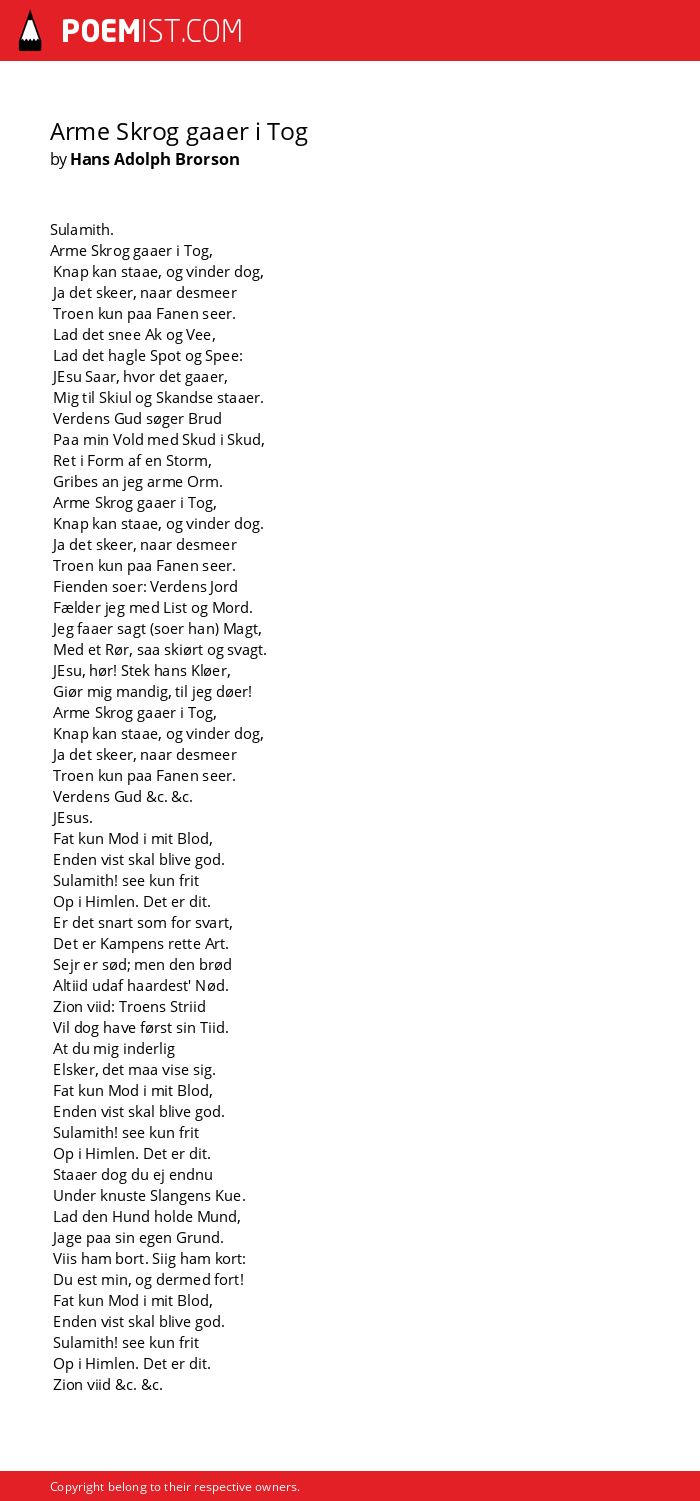 POEMIST.COM

Arme Skrog gaaer i Tog
by Hans Adolph Brorson

Sulamith.
Arme Skrog gaaer i Tog,
Knap kan staae, og vinder dog,
Ja det skeer, naar desmeer
Troen kun paa Fanen seer.
Lad det snee Ak og Vee,
Lad det hagle Spot og Spee:
JEsu Saar, hvor det gaaer,
Mig til Skiul og Skandse staaer.
Verdens Gud søger Brud
Paa min Vold med Skud i Skud,
Ret i Form af en Storm,
Gribes an jeg arme Orm.
Arme Skrog gaaer i Tog,
Knap kan staae, og vinder dog.
Ja det skeer, naar desmeer
Troen kun paa Fanen seer.
Fienden soer: Verdens Jord
Fælder jeg med List og Mord.
Jeg faaer sagt (soer han) Magt,
Med et Rør, saa skiørt og svagt.
JEsu, hør! Stek hans Kløer,
Giør mig mandig, til jeg døer!
Arme Skrog gaaer i Tog,
Knap kan staae, og vinder dog,
Ja det skeer, naar desmeer
Troen kun paa Fanen seer.
Verdens Gud &c. &c.
JEsus.
Fat kun Mod i mit Blod,
Enden vist skal blive god.
Sulamith! see kun frit
Op i Himlen. Det er dit.
Er det snart som for svart,
Det er Kampens rette Art.
Sejr er sød; men den brød
Altiid udaf haardest' Nød.
Zion viid: Troens Striid
Vil dog have først sin Tiid.
At du mig inderlig
Elsker, det maa vise sig.
Fat kun Mod i mit Blod,
Enden vist skal blive god.
Sulamith! see kun frit
Op i Himlen. Det er dit.
Staaer dog du ej endnu
Under knuste Slangens Kue.
Lad den Hund holde Mund,
Jage paa sin egen Grund.
Viis ham bort. Siig ham kort:
Du est min, og dermed fort!
Fat kun Mod i mit Blod,
Enden vist skal blive god.
Sulamith! see kun frit
Op i Himlen. Det er dit.
Zion viid &c. &c.

Copyright belong to their respective owners.